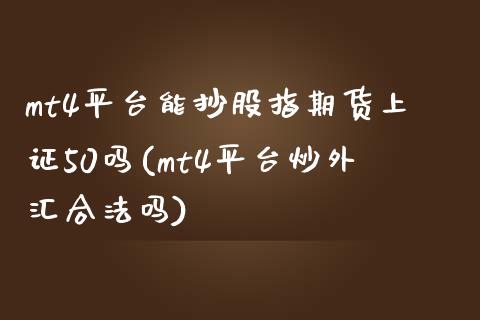 mt4平台能抄股指期货上证50吗(mt4平台炒外汇合法吗)